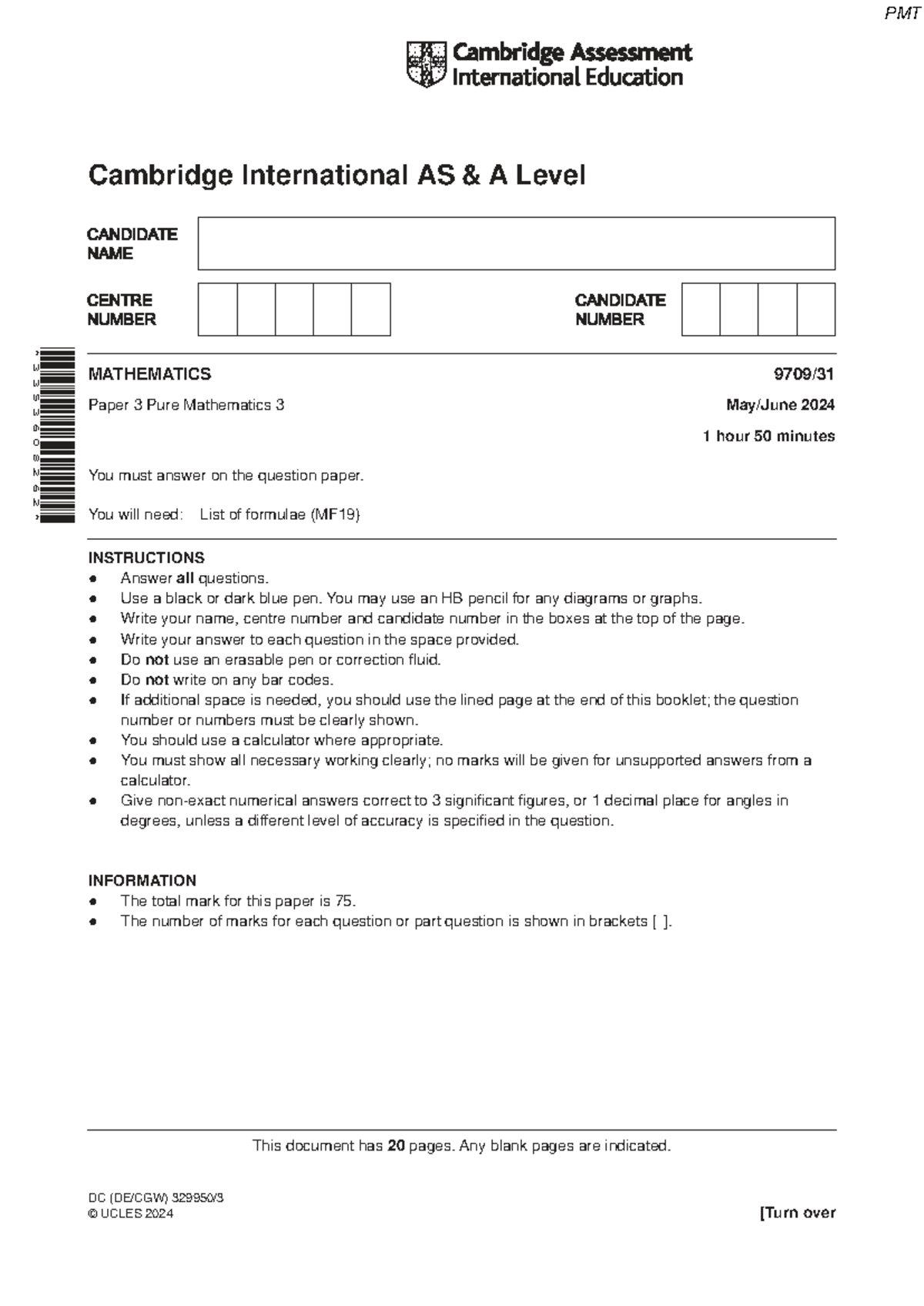 PMT

Cambridge Assessment International Education

Cambridge International AS & A Level

CANDIDATE NAME

CENTRE NUMBER

CANDIDATE NUMBER

MATHEMATICS
9709/31

Paper 3 Pure Mathematics 3
May/June 2024

1 hour 50 minutes

You must answer on the question paper.

You will need: List of formulae (MF19)

INSTRUCTIONS
• Answer all questions.
• Use a black or dark blue pen. You may use an HB pencil for any diagrams or graphs.
• Write your name, centre number and candidate number in the boxes at the top of the page.
• Write your answer to each question in the space provided.
• Do not use an erasable pen or correction fluid.
• Do not write on any bar codes.
• If additional space is needed, you should use the lined page at the end of this booklet; the question number or numbers must be clearly shown.
• You should use a calculator where appropriate.
• You must show all necessary working clearly; no marks will be given for unsupported answers from a calculator.
• Give non-exact numerical answers correct to 3 significant figures, or 1 decimal place for angles in degrees, unless a different level of accuracy is specified in the question.

INFORMATION
• The total mark for this paper is 75.
• The number of marks for each question or part question is shown in brackets [ ].

This document has 20 pages. Any blank pages are indicated.

DC (DE/CGW) 329950/3
© UCLES 2024
[Turn over